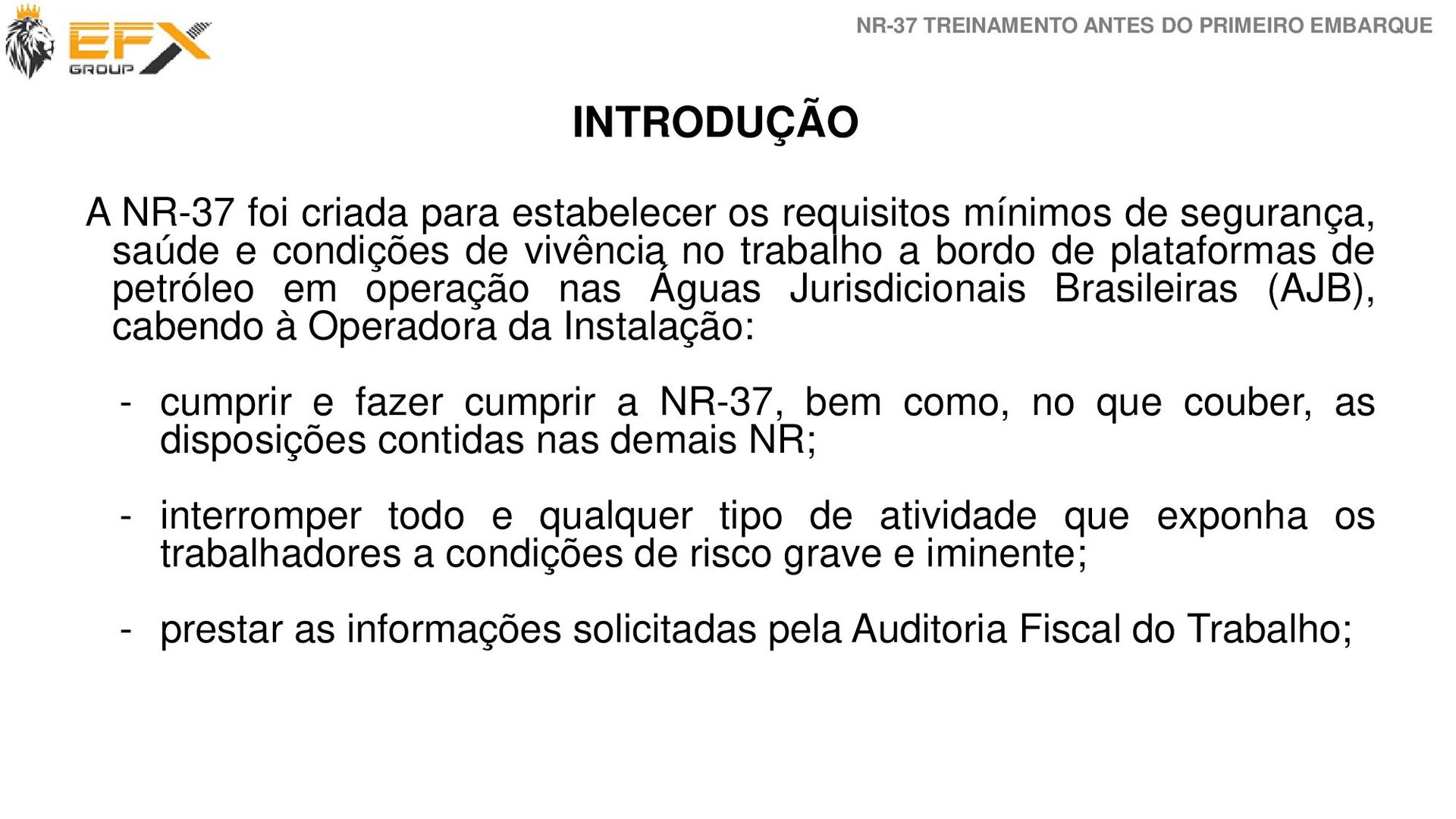 EFX GROUP

NR-37 TREINAMENTO ANTES DO PRIMEIRO EMBARQUE

INTRODUÇÃO

A NR-37 foi criada para estabelecer os requisitos mínimos de segurança, saúde e condições de vivência no trabalho a bordo de plataformas de petróleo em operação nas Águas Jurisdicionais Brasileiras (AJB), cabendo à Operadora da Instalação:

- cumprir e fazer cumprir a NR-37, bem como, no que couber, as disposições contidas nas demais NR;

- interromper todo e qualquer tipo de atividade que exponha os trabalhadores a condições de risco grave e iminente;

- prestar as informações solicitadas pela Auditoria Fiscal do Trabalho;